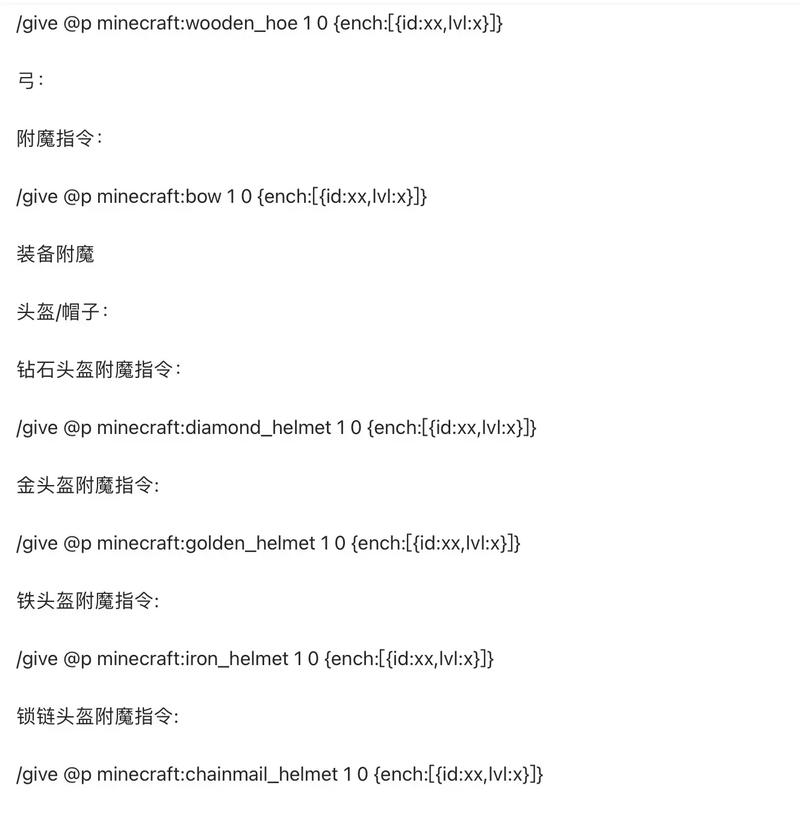 /give @p minecraft:wooden_hoe 1 0 {ench:[{id:xx,lvl:x}]}

弓:

附魔指令:

/give @p minecraft:bow 1 0 {ench:[{id:xx,lvl:x}]}

装备附魔

头盔/帽子:

钻石头盔附魔指令:

/give @p minecraft:diamond_helmet 1 0 {ench:[{id:xx,lvl:x}]}

金头盔附魔指令:

/give @p minecraft:golden_helmet 1 0 {ench:[{id:xx,lvl:x}]}

铁头盔附魔指令:

/give @p minecraft:iron_helmet 1 0 {ench:[{id:xx,lvl:x}]}

锁链头盔附魔指令:

/give @p minecraft:chainmail_helmet 1 0 {ench:[{id:xx,lvl:x}]}